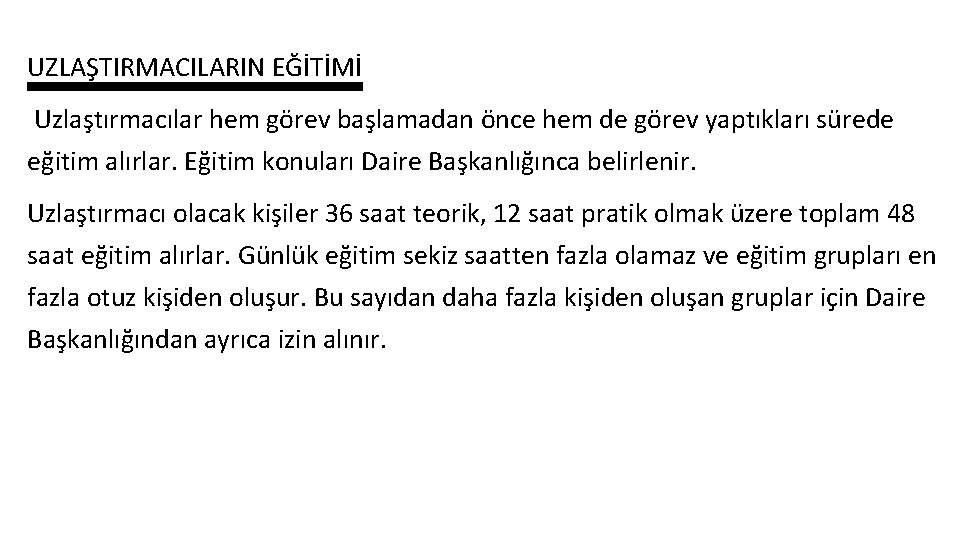 UZLAŞTIRMACILARIN EĞİTİMİ

Uzlaştırmacılar hem görev başlamadan önce hem de görev yaptıkları sürede eğitim alırlar. Eğitim konuları Daire Başkanlığınca belirlenir.

Uzlaştırmacı olacak kişiler 36 saat teorik, 12 saat pratik olmak üzere toplam 48 saat eğitim alırlar. Günlük eğitim sekiz saatten fazla olamaz ve eğitim grupları en fazla otuz kişiden oluşur. Bu sayıdan daha fazla kişiden oluşan gruplar için Daire Başkanlığından ayrıca izin alınır.